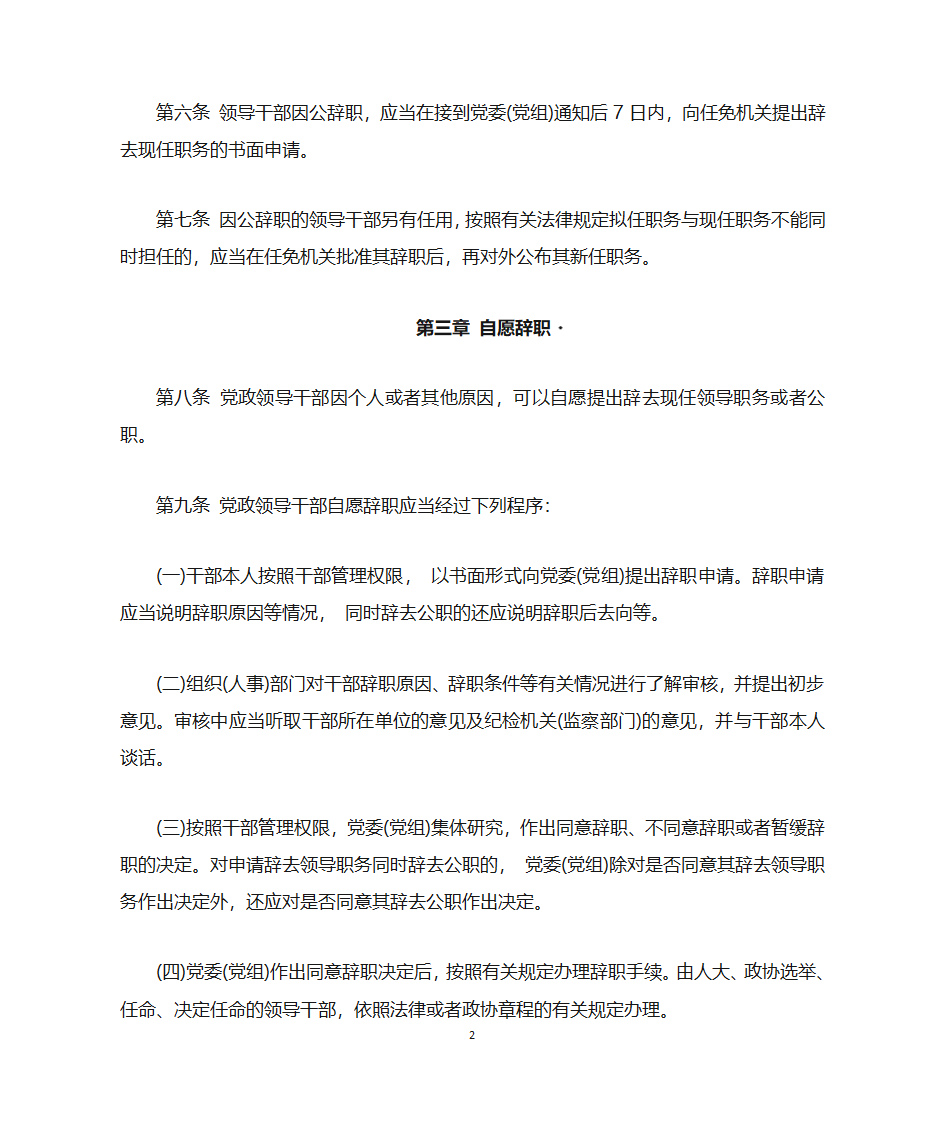 第六条 领导干部因公辞职，应当在接到党委(党组)通知后 7 日内，向任免机关提出辞去现任职务的书面申请。

第七条 因公辞职的领导干部另有任用，按照有关法律规定拟任职务与现任职务不能同时担任的，应当在任免机关批准其辞职后，再对外公布其新任职务。

第三章 自愿辞职·

第八条 党政领导干部因个人或者其他原因，可以自愿提出辞去现任领导职务或者公职。

第九条 党政领导干部自愿辞职应当经过下列程序：

(一)干部本人按照干部管理权限， 以书面形式向党委(党组)提出辞职申请。辞职申请应当说明辞职原因等情况， 同时辞去公职的还应说明辞职后去向等。

(二)组织(人事)部门对干部辞职原因、辞职条件等有关情况进行了解审核，并提出初步意见。审核中应当听取干部所在单位的意见及纪检机关(监察部门)的意见，并与干部本人谈话。

(三)按照干部管理权限，党委(党组)集体研究，作出同意辞职、不同意辞职或者暂缓辞职的决定。对申请辞去领导职务同时辞去公职的， 党委(党组)除对是否同意其辞去领导职务作出决定外，还应对是否同意其辞去公职作出决定。

(四)党委(党组)作出同意辞职决定后，按照有关规定办理辞职手续。由人大、政协选举、任命、决定任命的领导干部，依照法律或者政协章程的有关规定办理。

2